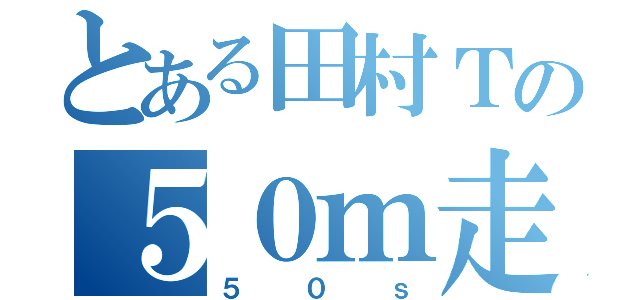 とある田村Tの
５０m走
５０s